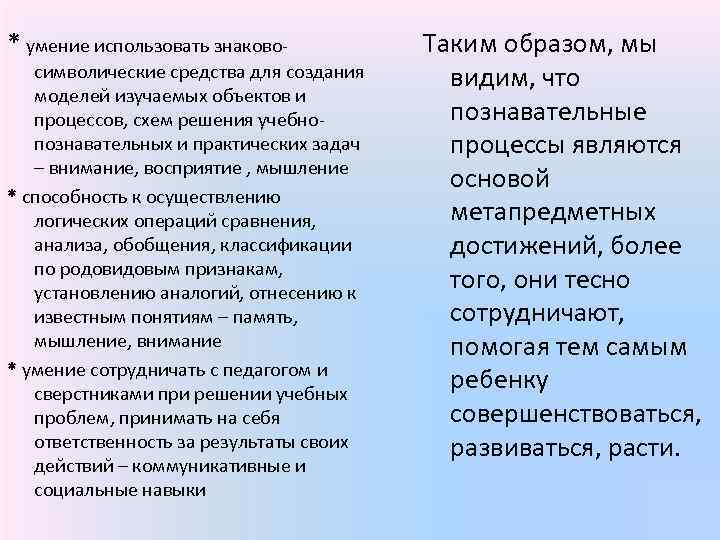 * умение использовать знаково-символические средства для создания моделей изучаемых объектов и процессов, схем решения учебно-познавательных и практических задач – внимание, восприятие , мышление

* способность к осуществлению логических операций сравнения, анализа, обобщения, классификации по родовидовым признакам, установлению аналогий, отнесению к известным понятиям – память, мышление, внимание

* умение сотрудничать с педагогом и сверстниками при решении учебных проблем, принимать на себя ответственность за результаты своих действий – коммуникативные и социальные навыки

Таким образом, мы видим, что познавательные процессы являются основой метапредметных достижений, более того, они тесно сотрудничают, помогая тем самым ребенку совершенствоваться, развиваться, расти.